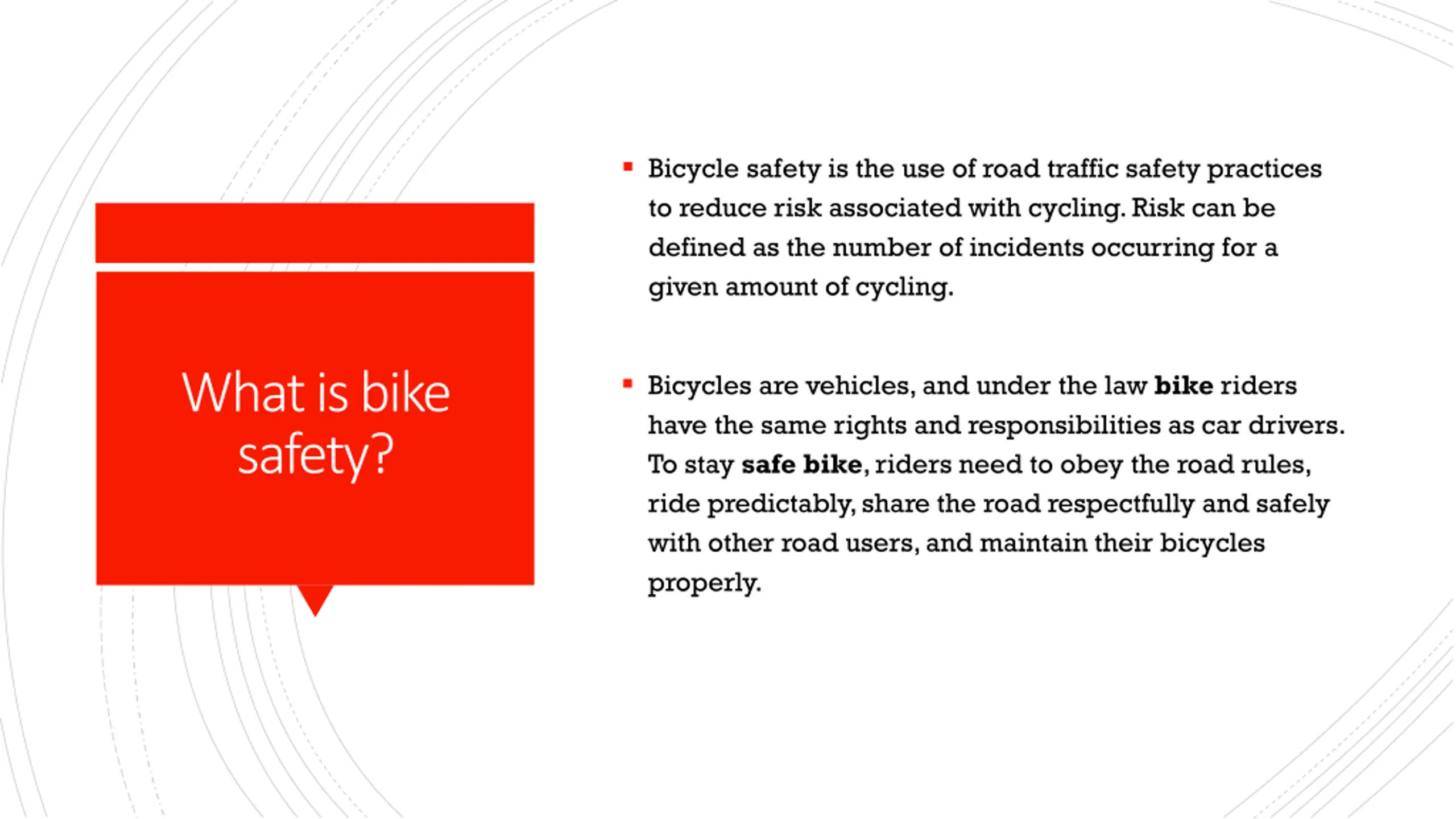 What is bike safety?

• Bicycle safety is the use of road traffic safety practices to reduce risk associated with cycling. Risk can be defined as the number of incidents occurring for a given amount of cycling.

• Bicycles are vehicles, and under the law bike riders have the same rights and responsibilities as car drivers. To stay safe bike, riders need to obey the road rules, ride predictably, share the road respectfully and safely with other road users, and maintain their bicycles properly.